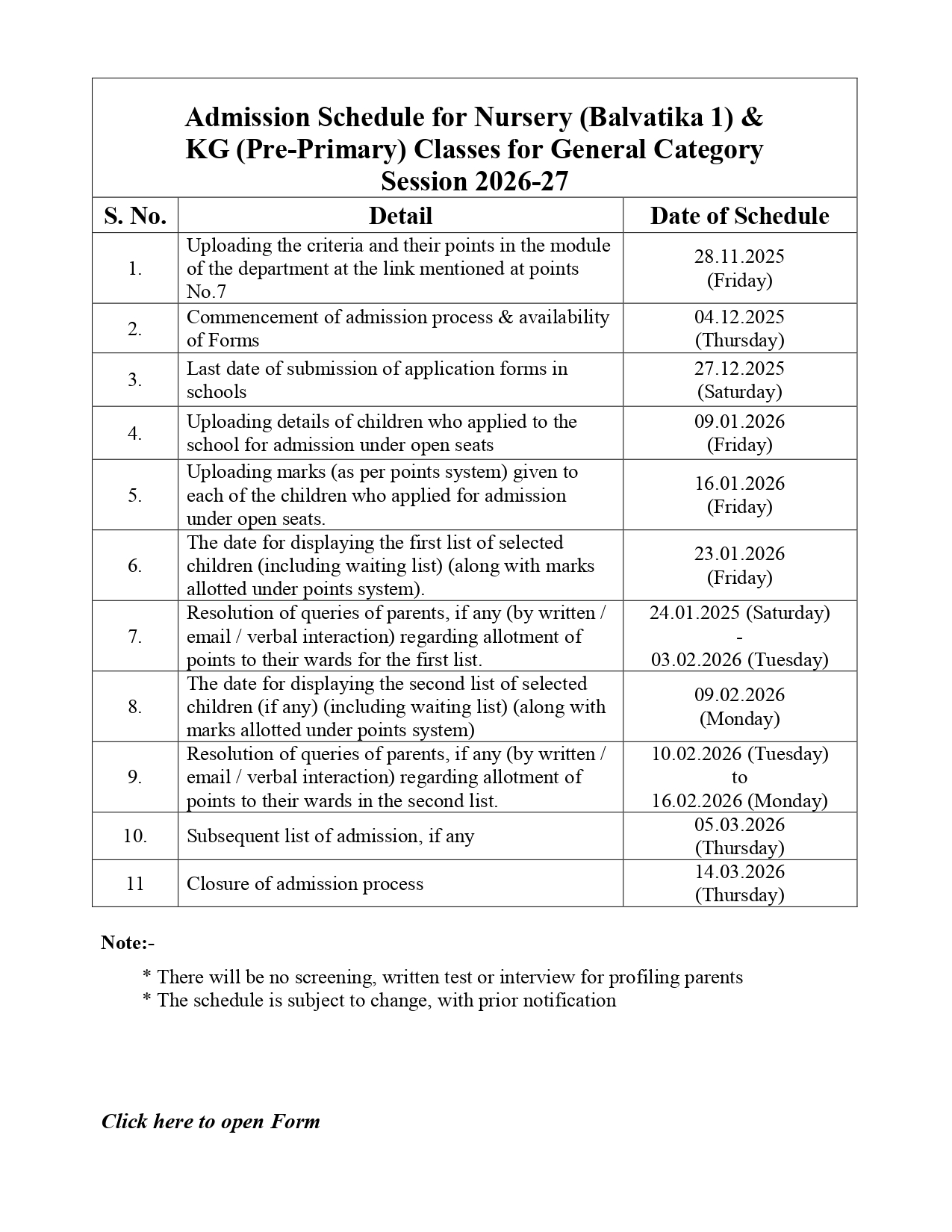 Admission Schedule for Nursery (Balvatika 1) & KG (Pre-Primary) Classes for General Category Session 2026-27

| S. No. | Detail | Date of Schedule |
|---|---|---|
| 1. | Uploading the criteria and their points in the module of the department at the link mentioned at points No.7 | 28.11.2025 (Friday) |
| 2. | Commencement of admission process & availability of Forms | 04.12.2025 (Thursday) |
| 3. | Last date of submission of application forms in schools | 27.12.2025 (Saturday) |
| 4. | Uploading details of children who applied to the school for admission under open seats | 09.01.2026 (Friday) |
| 5. | Uploading marks (as per points system) given to each of the children who applied for admission under open seats. | 16.01.2026 (Friday) |
| 6. | The date for displaying the first list of selected children (including waiting list) (along with marks allotted under points system). | 23.01.2026 (Friday) |
| 7. | Resolution of queries of parents, if any (by written / email / verbal interaction) regarding allotment of points to their wards for the first list. | 24.01.2025 (Saturday) - 03.02.2026 (Tuesday) |
| 8. | The date for displaying the second list of selected children (if any) (including waiting list) (along with marks allotted under points system) | 09.02.2026 (Monday) |
| 9. | Resolution of queries of parents, if any (by written / email / verbal interaction) regarding allotment of points to their wards in the second list. | 10.02.2026 (Tuesday) to 16.02.2026 (Monday) |
| 10. | Subsequent list of admission, if any | 05.03.2026 (Thursday) |
| 11 | Closure of admission process | 14.03.2026 (Thursday) |

Note:-

* There will be no screening, written test or interview for profiling parents
* The schedule is subject to change, with prior notification

Click here to open Form